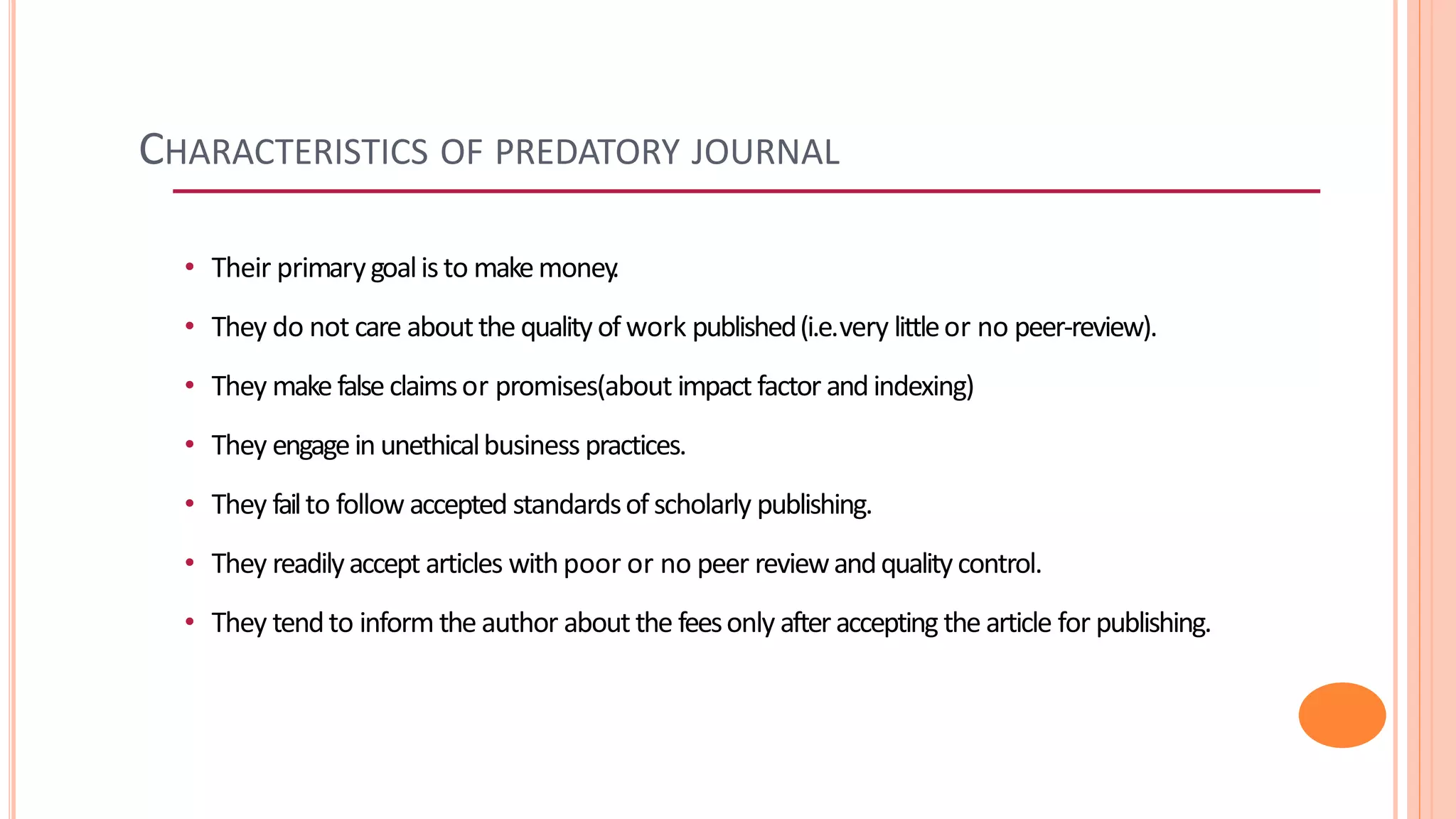 CHARACTERISTICS OF PREDATORY JOURNAL

• Their primary goal is to make money.

• They do not care about the quality of work published (i.e. very little or no peer-review).

• They make false claims or promises(about impact factor and indexing)

• They engage in unethical business practices.

• They fail to follow accepted standards of scholarly publishing.

• They readily accept articles with poor or no peer review and quality control.

• They tend to inform the author about the fees only after accepting the article for publishing.